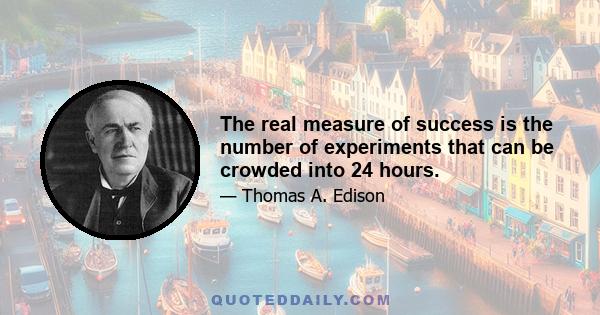 The real measure of success is the number of experiments that can be crowded into 24 hours.

— Thomas A. Edison

QUOTEDDAILY.COM